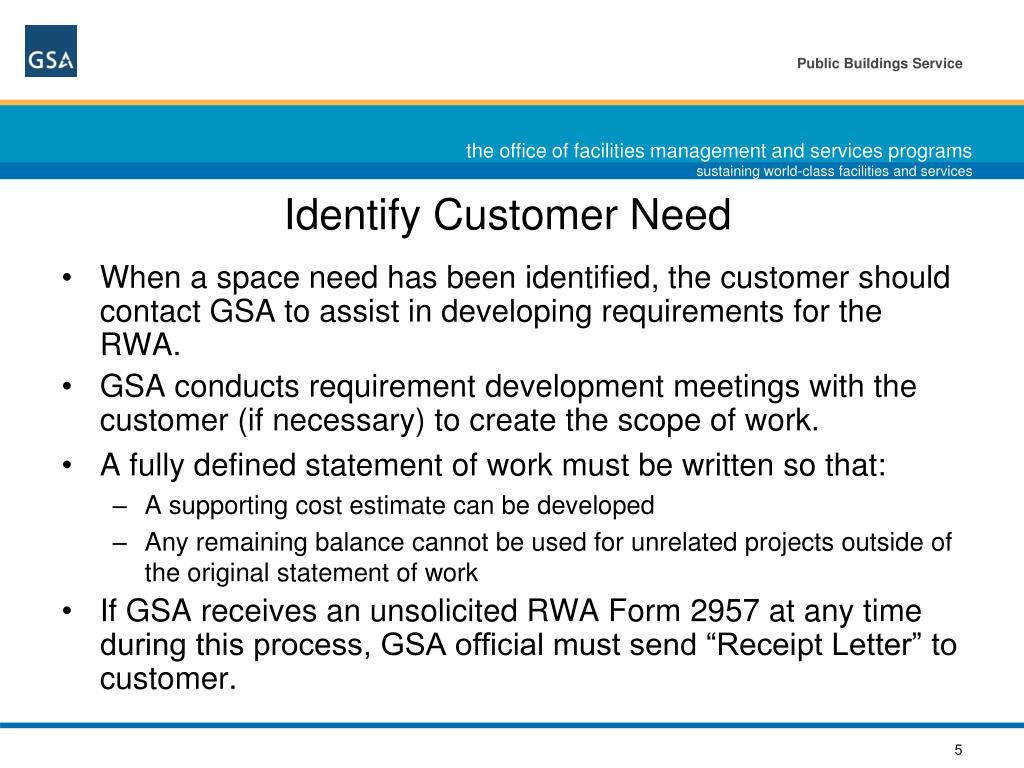 GSA

Public Buildings Service

the office of facilities management and services programs
sustaining world-class facilities and services

Identify Customer Need

• When a space need has been identified, the customer should contact GSA to assist in developing requirements for the RWA.
• GSA conducts requirement development meetings with the customer (if necessary) to create the scope of work.
• A fully defined statement of work must be written so that:
– A supporting cost estimate can be developed
– Any remaining balance cannot be used for unrelated projects outside of the original statement of work
• If GSA receives an unsolicited RWA Form 2957 at any time during this process, GSA official must send “Receipt Letter” to customer.

5